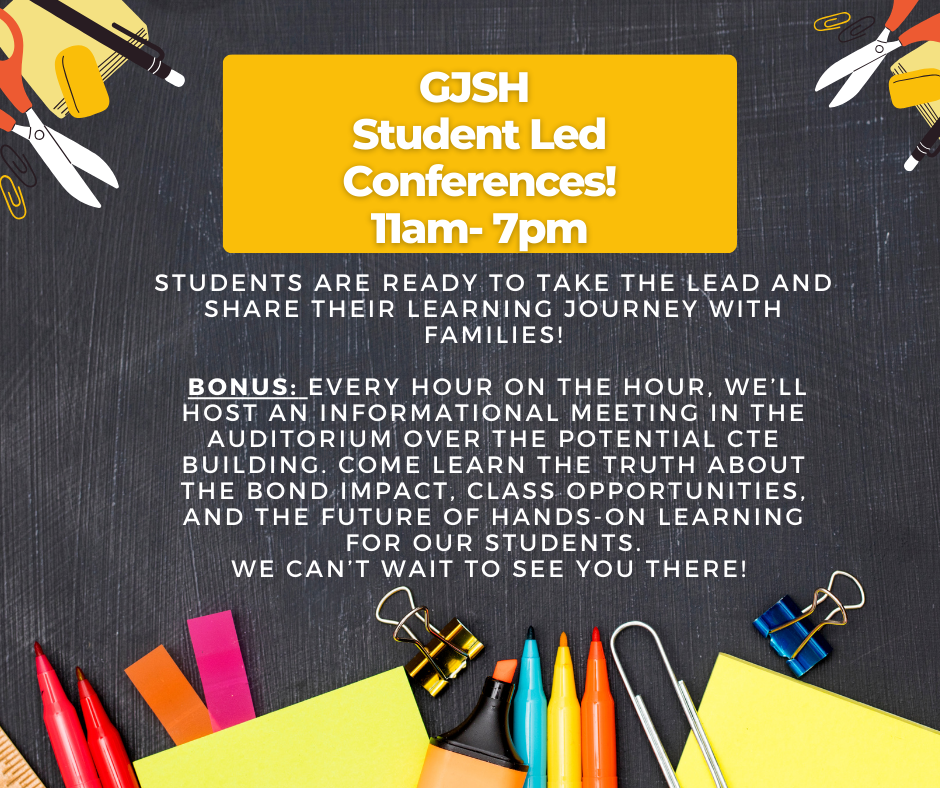 GJSH
Student Led
Conferences!
11am- 7pm

STUDENTS ARE READY TO TAKE THE LEAD AND SHARE THEIR LEARNING JOURNEY WITH FAMILIES!

BONUS: EVERY HOUR ON THE HOUR, WE'LL HOST AN INFORMATIONAL MEETING IN THE AUDITORIUM OVER THE POTENTIAL CTE BUILDING. COME LEARN THE TRUTH ABOUT THE BOND IMPACT, CLASS OPPORTUNITIES, AND THE FUTURE OF HANDS-ON LEARNING FOR OUR STUDENTS.
WE CAN'T WAIT TO SEE YOU THERE!